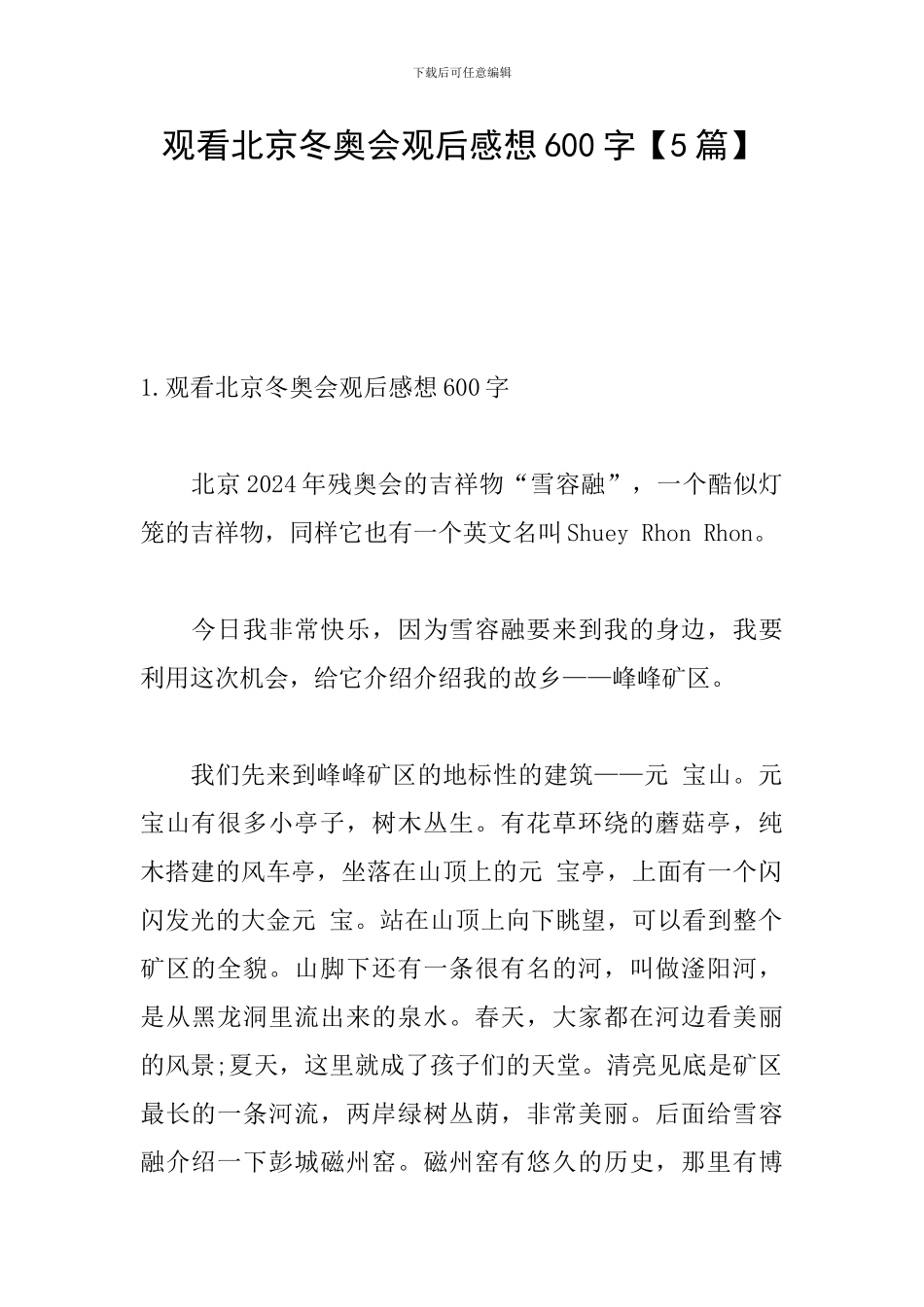 下载后可任意编辑

观看北京冬奥会观后感想600字【5篇】

1.观看北京冬奥会观后感想600字

北京2024年残奥会的吉祥物“雪容融”，一个酷似灯笼的吉祥物，同样它也有一个英文名叫Shuey Rhon Rhon。

今日我非常快乐，因为雪容融要来到我的身边，我要利用这次机会，给它介绍介绍我的故乡——峰峰矿区。

我们先来到峰峰矿区的地标性的建筑——元 宝山。元宝山有很多小亭子，树木丛生。有花草环绕的蘑菇亭，纯木搭建的风车亭，坐落在山顶上的元 宝亭，上面有一个闪闪发光的大金元 宝。站在山顶上向下眺望，可以看到整个矿区的全貌。山脚下还有一条很有名的河，叫做滏阳河，是从黑龙洞里流出来的泉水。春天，大家都在河边看美丽的风景;夏天，这里就成了孩子们的天堂。清亮见底是矿区最长的一条河流，两岸绿树丛荫，非常美丽。后面给雪容融介绍一下彭城磁州窑。磁州窑有悠久的历史，那里有博